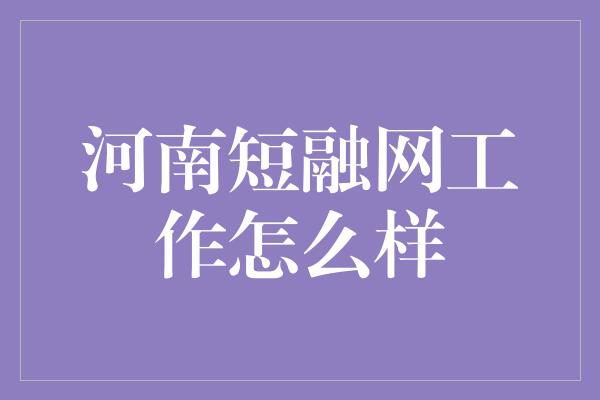 河南短融网工作怎么样